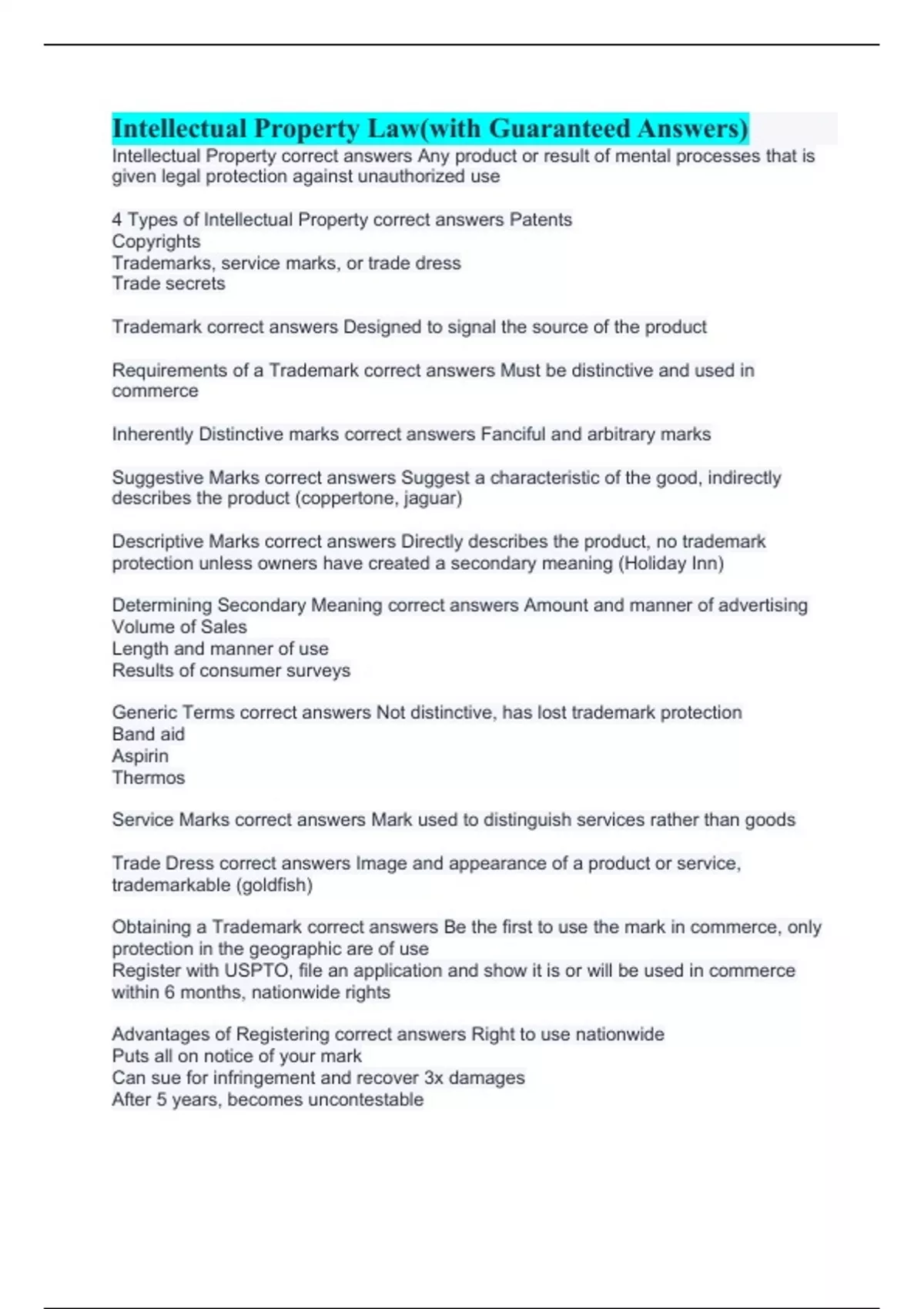 Intellectual Property Law(with Guaranteed Answers)
Intellectual Property correct answers Any product or result of mental processes that is given legal protection against unauthorized use

4 Types of Intellectual Property correct answers Patents
Copyrights
Trademarks, service marks, or trade dress
Trade secrets

Trademark correct answers Designed to signal the source of the product

Requirements of a Trademark correct answers Must be distinctive and used in commerce

Inherently Distinctive marks correct answers Fanciful and arbitrary marks

Suggestive Marks correct answers Suggest a characteristic of the good, indirectly describes the product (coppertone, jaguar)

Descriptive Marks correct answers Directly describes the product, no trademark protection unless owners have created a secondary meaning (Holiday Inn)

Determining Secondary Meaning correct answers Amount and manner of advertising
Volume of Sales
Length and manner of use
Results of consumer surveys

Generic Terms correct answers Not distinctive, has lost trademark protection
Band aid
Aspirin
Thermos

Service Marks correct answers Mark used to distinguish services rather than goods

Trade Dress correct answers Image and appearance of a product or service, trademarkable (goldfish)

Obtaining a Trademark correct answers Be the first to use the mark in commerce, only protection in the geographic are of use
Register with USPTO, file an application and show it is or will be used in commerce within 6 months, nationwide rights

Advantages of Registering correct answers Right to use nationwide
Puts all on notice of your mark
Can sue for infringement and recover 3x damages
After 5 years, becomes uncontestable